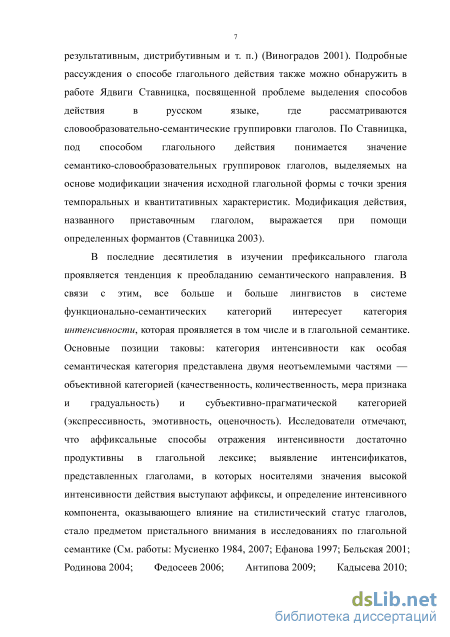 7

результативным, дистрибутивным и т. п.) (Виноградов 2001). Подробные рассуждения о способе глагольного действия также можно обнаружить в работе Ядвиги Ставницка, посвященной проблеме выделения способов действия в русском языке, где рассматриваются словообразовательно-семантические группировки глаголов. По Ставницка, под способом глагольного действия понимается значение семантико-словообразовательных группировок глаголов, выделяемых на основе модификации значения исходной глагольной формы с точки зрения темпоральных и квантитативных характеристик. Модификация действия, названного приставочным глаголом, выражается при помощи определенных формантов (Ставницка 2003).

В последние десятилетия в изучении префиксального глагола проявляется тенденция к преобладанию семантического направления. В связи с этим, все больше и больше лингвистов в системе функционально-семантических категорий интересует категория интенсивности, которая проявляется в том числе и в глагольной семантике. Основные позиции таковы: категория интенсивности как особая семантическая категория представлена двумя неотъемлемыми частями — объективной категорией (качественность, количественность, мера признака и градуальность) и субъективно-прагматической категорией (экспрессивность, эмотивность, оценочность). Исследователи отмечают, что аффиксальные способы отражения интенсивности достаточно продуктивны в глагольной лексике; выявление интенсификатов, представленных глаголами, в которых носителями значения высокой интенсивности действия выступают аффиксы, и определение интенсивного компонента, оказывающего влияние на стилистический статус глаголов, стало предметом пристального внимания в исследованиях по глагольной семантике (См. работы: Мусиенко 1984, 2007; Ефанова 1997; Бельская 2001; Родинова 2004; Федосеев 2006; Антипова 2009; Кадысева 2010;

dsLib.net
библиотека диссертаций